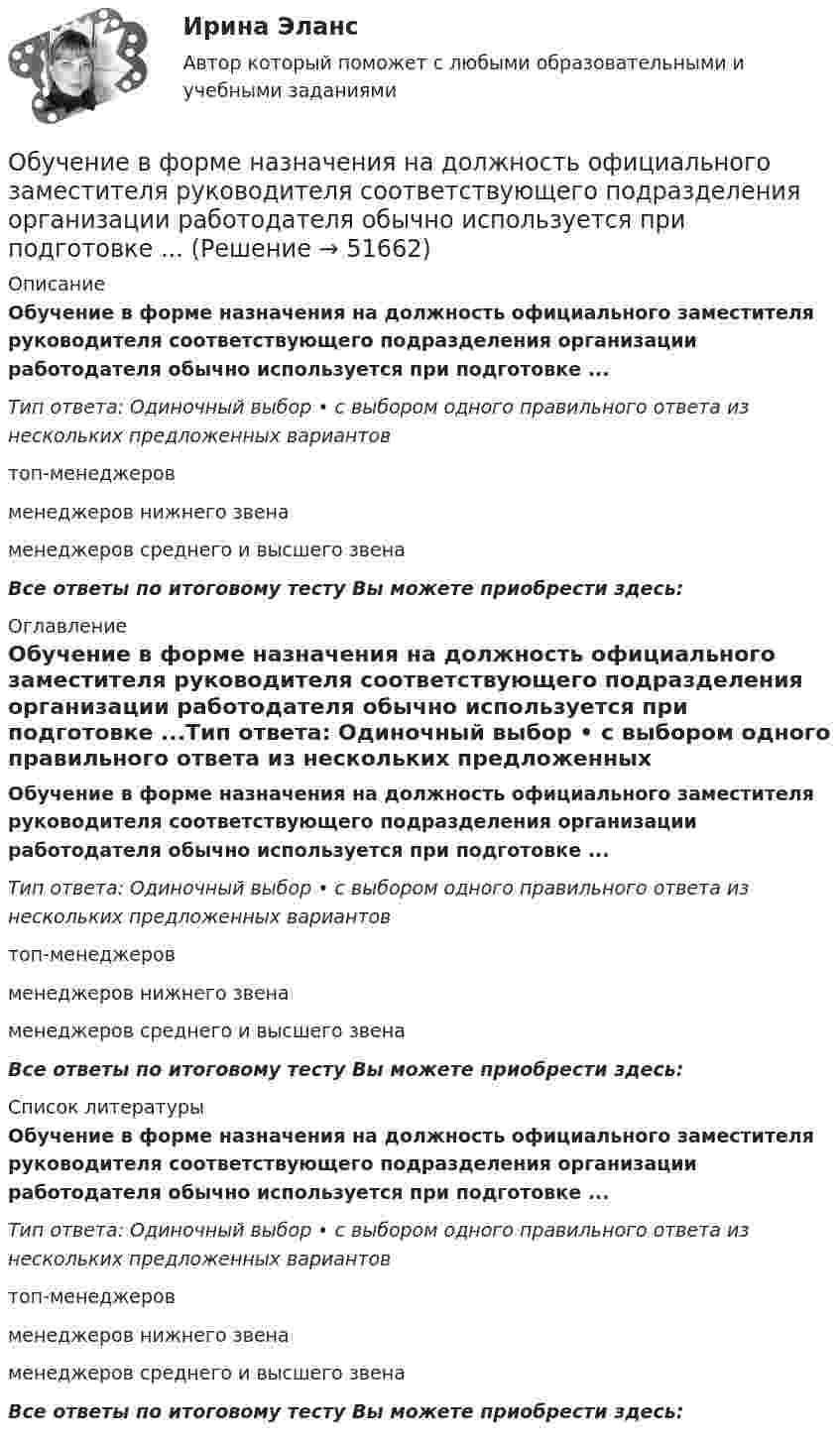 Ирина Эланс

Автор который поможет с любыми образовательными и учебными заданиями

Обучение в форме назначения на должность официального заместителя руководителя соответствующего подразделения организации работодателя обычно используется при подготовке ... (Решение → 51662)

Описание

Обучение в форме назначения на должность официального заместителя руководителя соответствующего подразделения организации работодателя обычно используется при подготовке ...

Тип ответа: Одиночный выбор • с выбором одного правильного ответа из нескольких предложенных вариантов

топ-менеджеров

менеджеров нижнего звена

менеджеров среднего и высшего звена

Все ответы по итоговому тесту Вы можете приобрести здесь:

Оглавление

Обучение в форме назначения на должность официального заместителя руководителя соответствующего подразделения организации работодателя обычно используется при подготовке ...Тип ответа: Одиночный выбор • с выбором одного правильного ответа из нескольких предложенных

Обучение в форме назначения на должность официального заместителя руководителя соответствующего подразделения организации работодателя обычно используется при подготовке ...

Тип ответа: Одиночный выбор • с выбором одного правильного ответа из нескольких предложенных вариантов

топ-менеджеров

менеджеров нижнего звена

менеджеров среднего и высшего звена

Все ответы по итоговому тесту Вы можете приобрести здесь:

Список литературы

Обучение в форме назначения на должность официального заместителя руководителя соответствующего подразделения организации работодателя обычно используется при подготовке ...

Тип ответа: Одиночный выбор • с выбором одного правильного ответа из нескольких предложенных вариантов

топ-менеджеров

менеджеров нижнего звена

менеджеров среднего и высшего звена

Все ответы по итоговому тесту Вы можете приобрести здесь: